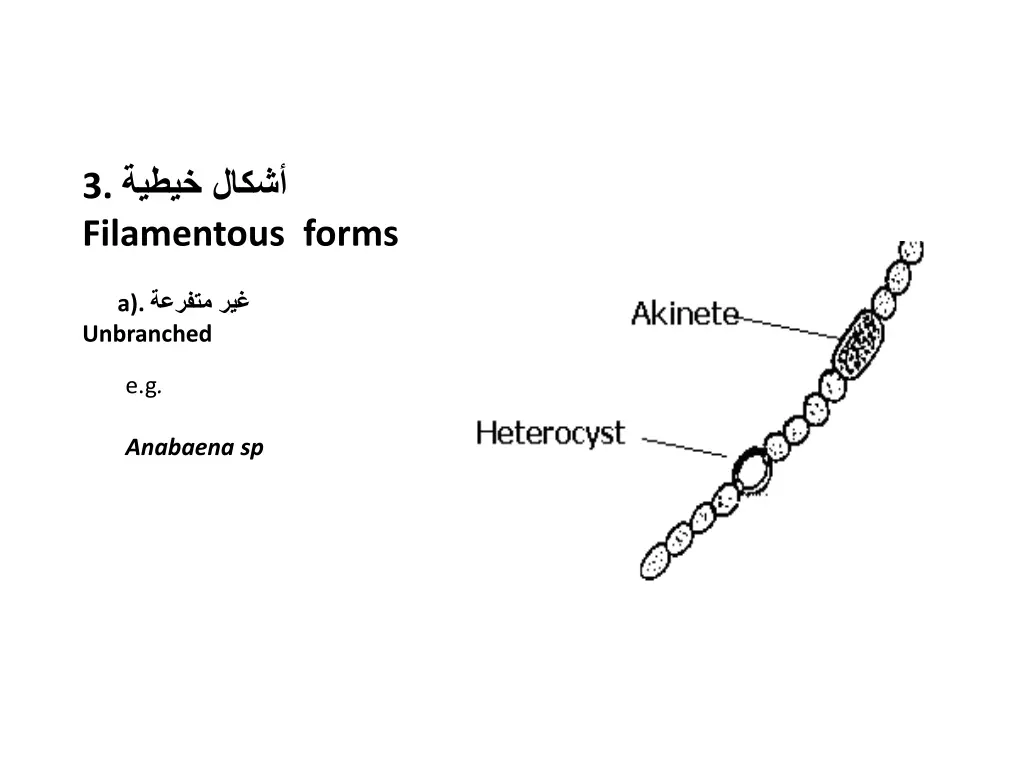 3. أشكال خيطية
Filamentous forms

a). غير متفرعة
Unbranched

e.g.

Anabaena sp

Akinete

Heterocyst